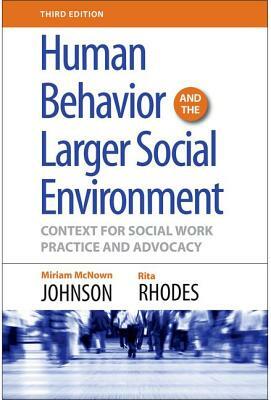 THIRD EDITION

Human Behavior AND THE Larger Social Environment

CONTEXT FOR SOCIAL WORK PRACTICE AND ADVOCACY

Miriam McNown
JOHNSON

Rita
RHODES